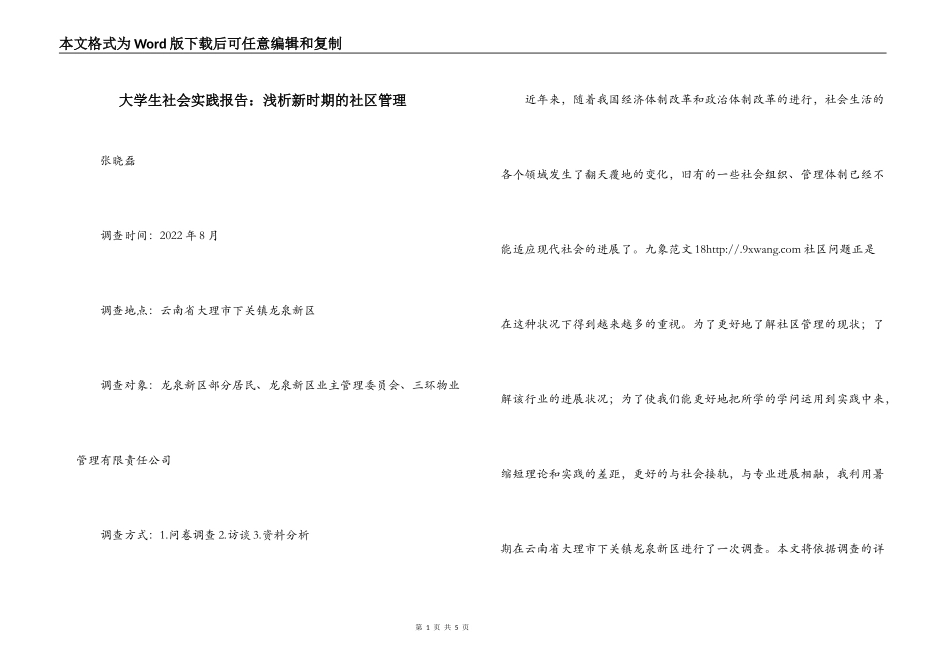 本文格式为Word版下载后可任意编辑和复制

大学生社会实践报告：浅析新时期的社区管理

张晓磊

调查时间：2022年8月

调查地点：云南省大理市下关镇龙泉新区

调查对象：龙泉新区部分居民、龙泉新区业主管理委员会、三环物业管理有限责任公司

调查方式：1.问卷调查 2.访谈 3.资料分析

近年来，随着我国经济体制改革和政治体制改革的进行，社会生活的各个领域发生了翻天覆地的变化，旧有的一些社会组织、管理体制已经不能适应现代社会的进展了。九象范文18http://.9xwang.com 社区问题正是在这种状况下得到越来越多的重视。为了更好地了解社区管理的现状；了解该行业的进展状况；为了使我们能更好地把所学的学问运用到实践中来，缩短理论和实践的差距，更好的与社会接轨，与专业进展相融，我利用暑期在云南省大理市下关镇龙泉新区进行了一次调查。本文将依据调查的详

第 1 页 共 5 页